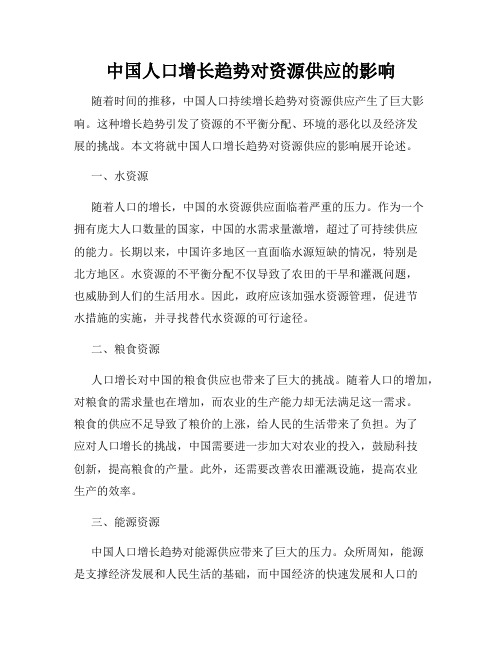 中国人口增长趋势对资源供应的影响

随着时间的推移，中国人口持续增长趋势对资源供应产生了巨大影响。这种增长趋势引发了资源的不平衡分配、环境的恶化以及经济发展的挑战。本文将就中国人口增长趋势对资源供应的影响展开论述。

一、水资源

随着人口的增长，中国的水资源供应面临着严重的压力。作为一个拥有庞大人口数量的国家，中国的水需求量激增，超过了可持续供应的能力。长期以来，中国许多地区一直面临水源短缺的情况，特别是北方地区。水资源的不平衡分配不仅导致了农田的干旱和灌溉问题，也威胁到人们的生活用水。因此，政府应该加强水资源管理，促进节水措施的实施，并寻找替代水资源的可行途径。

二、粮食资源

人口增长对中国的粮食供应也带来了巨大的挑战。随着人口的增加，对粮食的需求量也在增加，而农业的生产能力却无法满足这一需求。粮食的供应不足导致了粮价的上涨，给人民的生活带来了负担。为了应对人口增长的挑战，中国需要进一步加大对农业的投入，鼓励科技创新，提高粮食的产量。此外，还需要改善农田灌溉设施，提高农业生产的效率。

三、能源资源

中国人口增长趋势对能源供应带来了巨大的压力。众所周知，能源是支撑经济发展和人民生活的基础，而中国经济的快速发展和人口的